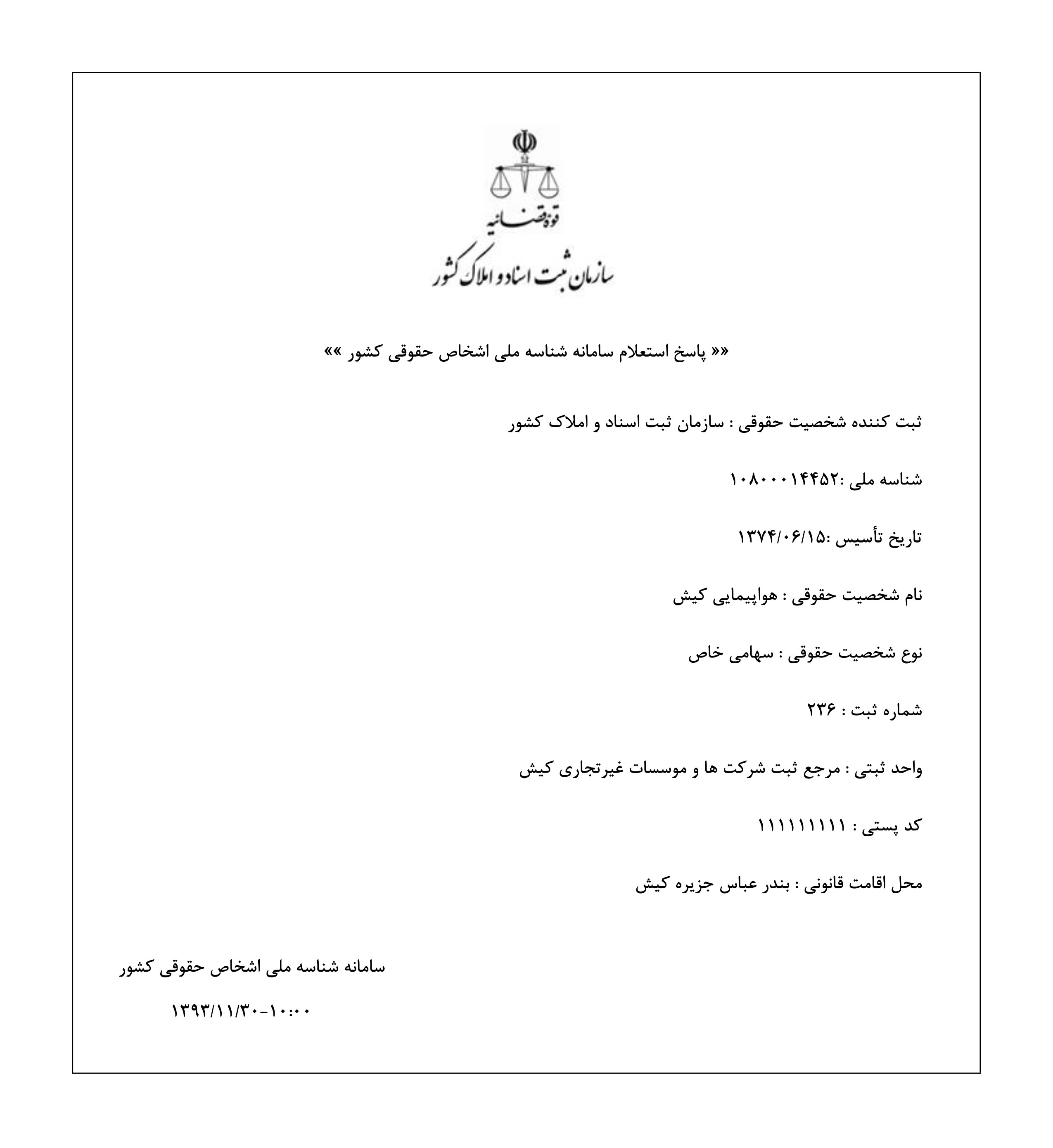 قوه قضائیه
سازمان ثبت اسناد و املاک کشور

«« پاسخ استعلام سامانه شناسه ملی اشخاص حقوقی کشور »»

ثبت کننده شخصیت حقوقی : سازمان ثبت اسناد و املاک کشور

شناسه ملی :۱۰۸۰۰۰۱۴۴۵۲

تاریخ تأسیس :۱۳۷۴/۰۶/۱۵

نام شخصیت حقوقی : هواپیمایی کیش

نوع شخصیت حقوقی : سهامی خاص

شماره ثبت : ۲۳۶

واحد ثبتی : مرجع ثبت شرکت ها و موسسات غیرتجاری کیش

کد پستی : ۱۱۱۱۱۱۱۱۱

محل اقامت قانونی : بندر عباس جزیره کیش

سامانه شناسه ملی اشخاص حقوقی کشور

۱۳۹۳/۱۱/۳۰-۱۰:۰۰